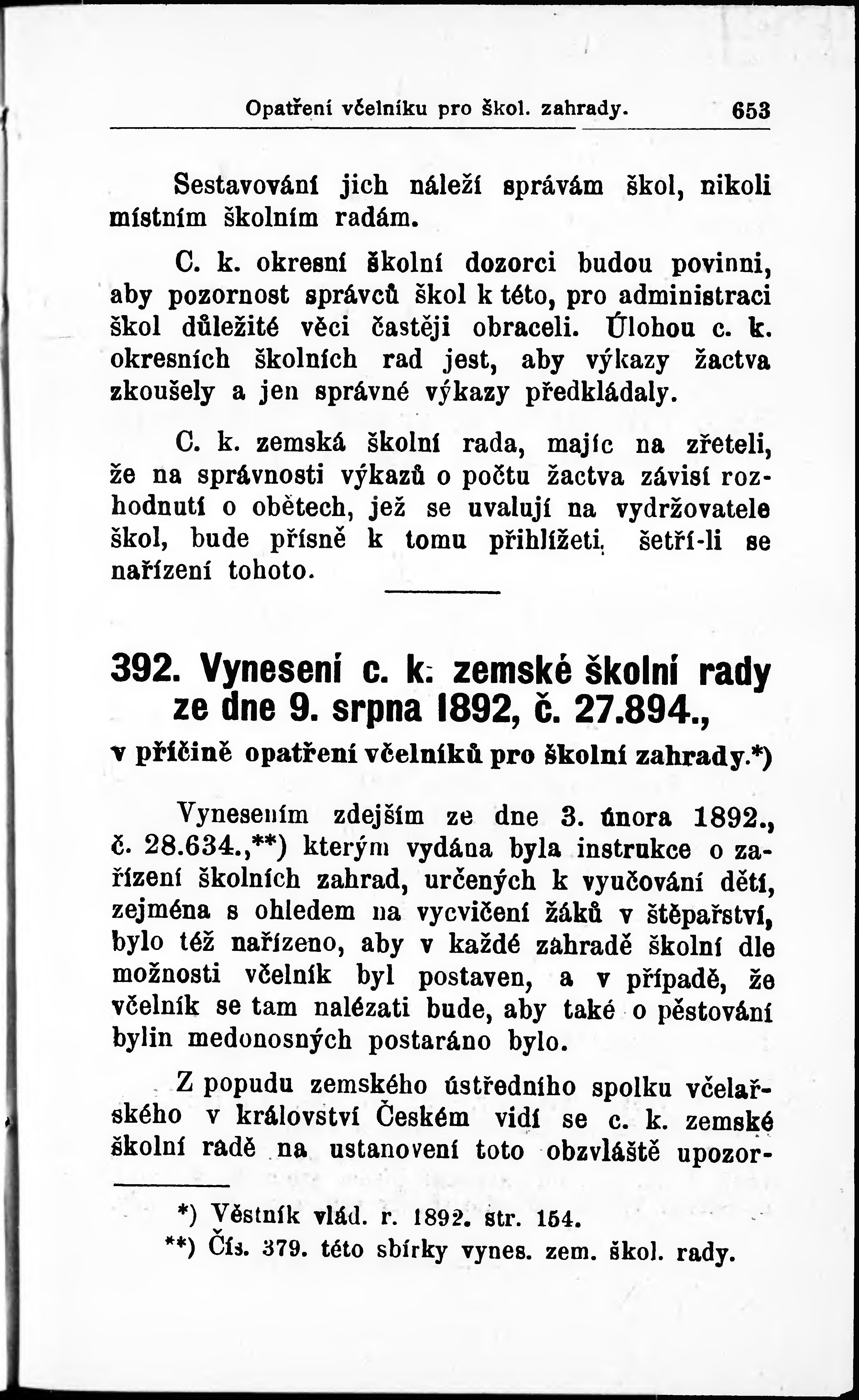 Opatření včelníku pro škol. zahrady. 653

Sestavování jich náleží správám škol, nikoli místním školním radám.

C. k. okresní školní dozorci budou povinni, aby pozornost správců škol k této, pro administraci škol důležité věci častěji obraceli. Úlohou c. k. okresních školních rad jest, aby výkazy žactva zkoušely a jen správné výkazy předkládaly.

C. k. zemská školní rada, majíc na zřeteli, že na správnosti výkazů o počtu žactva závisí rozhodnutí o obětech, jež se uvalují na vydržovatele škol, bude přísně k tomu přihlížeti, šetří-li se nařízení tohoto.

392. Vynesení c. k. zemské školní rady ze dne 9. srpna 1892, č. 27.894., v příčině opatření včelníků pro školní zahrady.*)

Vynesením zdejším ze dne 3. února 1892., č. 28.634.,**) kterým vydána byla instrukce o zařízení školních zahrad, určených k vyučování dětí, zejména s ohledem na vycvičení žáků v štěpařství, bylo též nařízeno, aby v každé zahradě školní dle možnosti včelník byl postaven, a v případě, že včelník se tam nalézati bude, aby také o pěstování bylin medonosných postaráno bylo.

Z popudu zemského ústředního spolku včelařského v království Českém vidí se c. k. zemské školní radě na ustanovení toto obzvláště upozor-

*) Věstník vlád. r. 1892. str. 154.
**) Čís. 379. této sbírky vynes. zem. škol. rady.